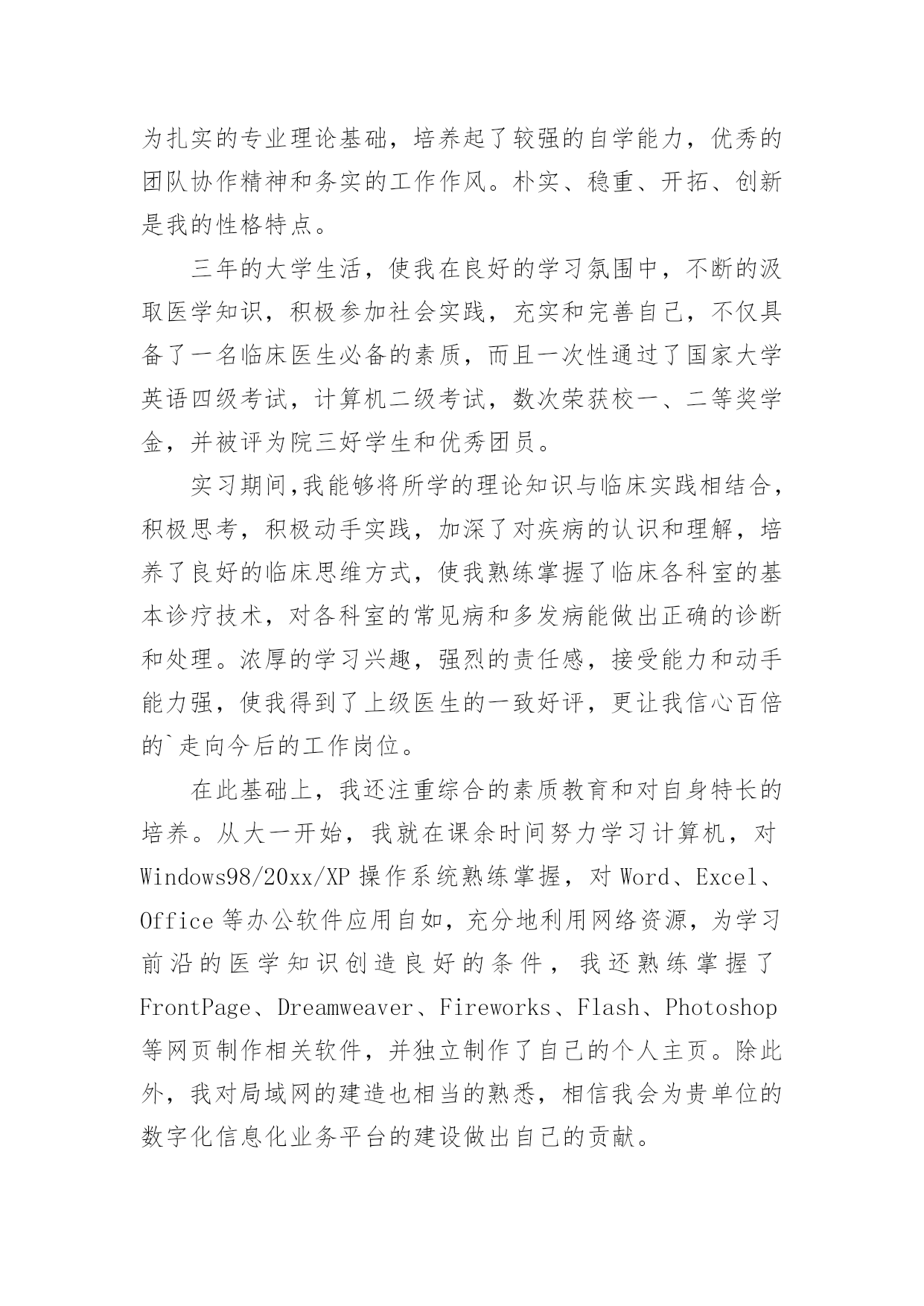 为扎实的专业理论基础，培养起了较强的自学能力，优秀的团队协作精神和务实的工作作风。朴实、稳重、开拓、创新是我的性格特点。

三年的大学生活，使我在良好的学习氛围中，不断的汲取医学知识，积极参加社会实践，充实和完善自己，不仅具备了一名临床医生必备的素质，而且一次性通过了国家大学英语四级考试，计算机二级考试，数次荣获校一、二等奖学金，并被评为院三好学生和优秀团员。

实习期间,我能够将所学的理论知识与临床实践相结合，积极思考，积极动手实践，加深了对疾病的认识和理解，培养了良好的临床思维方式，使我熟练掌握了临床各科室的基本诊疗技术，对各科室的常见病和多发病能做出正确的诊断和处理。浓厚的学习兴趣，强烈的责任感，接受能力和动手能力强，使我得到了上级医生的一致好评，更让我信心百倍的`走向今后的工作岗位。

在此基础上，我还注重综合的素质教育和对自身特长的培养。从大一开始，我就在课余时间努力学习计算机，对Windows98/20xx/XP操作系统熟练掌握，对Word、Excel、Office等办公软件应用自如，充分地利用网络资源，为学习前沿的医学知识创造良好的条件，我还熟练掌握了FrontPage、Dreamweaver、Fireworks、Flash、Photoshop等网页制作相关软件，并独立制作了自己的个人主页。除此外，我对局域网的建造也相当的熟悉，相信我会为贵单位的数字化信息化业务平台的建设做出自己的贡献。